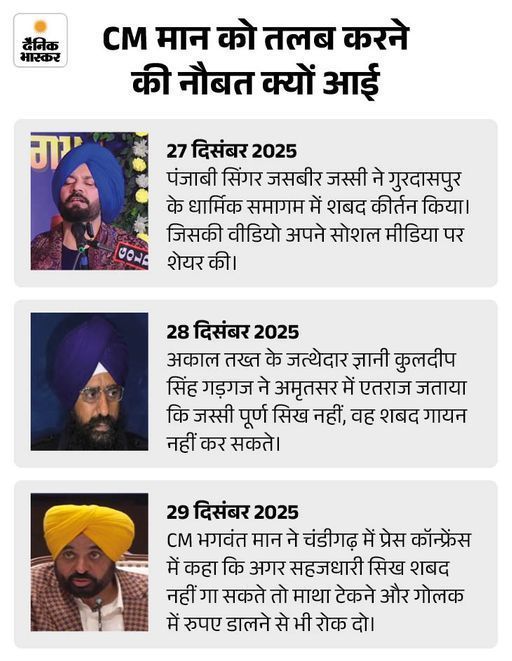 दैनिक भास्कर

CM मान को तलब करने की नौबत क्यों आई

27 दिसंबर 2025
पंजाबी सिंगर जसबीर जस्सी ने गुरदासपुर के धार्मिक समागम में शबद कीर्तन किया। जिसकी वीडियो अपने सोशल मीडिया पर शेयर की।

28 दिसंबर 2025
अकाल तख्त के जत्थेदार ज्ञानी कुलदीप सिंह गड़गज ने अमृतसर में एतराज जताया कि जस्सी पूर्ण सिख नहीं, वह शबद गायन नहीं कर सकते।

29 दिसंबर 2025
CM भगवंत मान ने चंडीगढ़ में प्रेस कॉन्फ्रेंस में कहा कि अगर सहजधारी सिख शबद नहीं गा सकते तो माथा टेकने और गोलक में रुपए डालने से भी रोक दो।